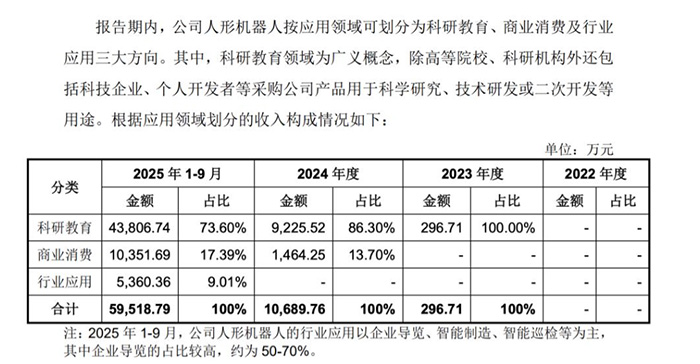 报告期内，公司人形机器人按应用领域可划分为科研教育、商业消费及行业应用三大方向。其中，科研教育领域为广义概念，除高等院校、科研机构外还包括科技企业、个人开发者等采购公司产品用于科学研究、技术研发或二次开发等用途。根据应用领域划分的收入构成情况如下：

单位：万元

| 分类 | 2025 年 1-9 月 金额 | 2025 年 1-9 月 占比 | 2024 年度 金额 | 2024 年度 占比 | 2023 年度 金额 | 2023 年度 占比 | 2022 年度 金额 | 2022 年度 占比 |
|---|---|---|---|---|---|---|---|---|
| 科研教育 | 43,806.74 | 73.60% | 9,225.52 | 86.30% | 296.71 | 100.00% | - | - |
| 商业消费 | 10,351.69 | 17.39% | 1,464.25 | 13.70% | - | - | - | - |
| 行业应用 | 5,360.36 | 9.01% | - | - | - | - | - | - |
| 合计 | 59,518.79 | 100% | 10,689.76 | 100% | 296.71 | 100% | - | - |

注：2025 年 1-9 月，公司人形机器人的行业应用以企业导览、智能制造、智能巡检等为主，其中企业导览的占比较高，约为 50-70%。